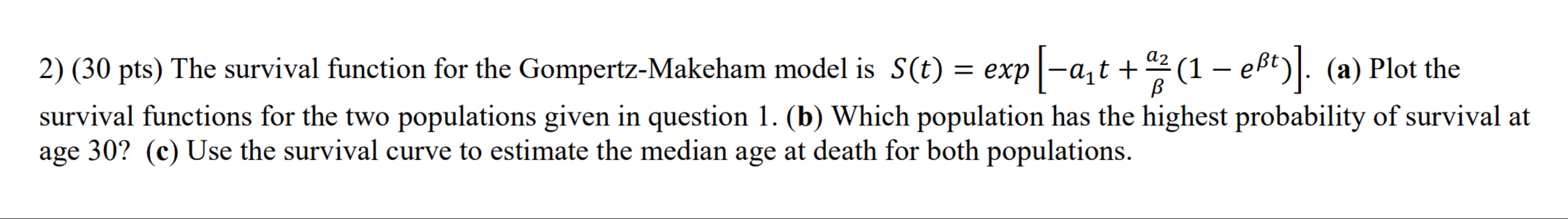 2) (30 pts) The survival function for the Gompertz-Makeham model is $S(t) = exp\left[-a_1 t + \frac{a_2}{\beta}(1 - e^{\beta t})\right]$. (a) Plot the survival functions for the two populations given in question 1. (b) Which population has the highest probability of survival at age 30? (c) Use the survival curve to estimate the median age at death for both populations.